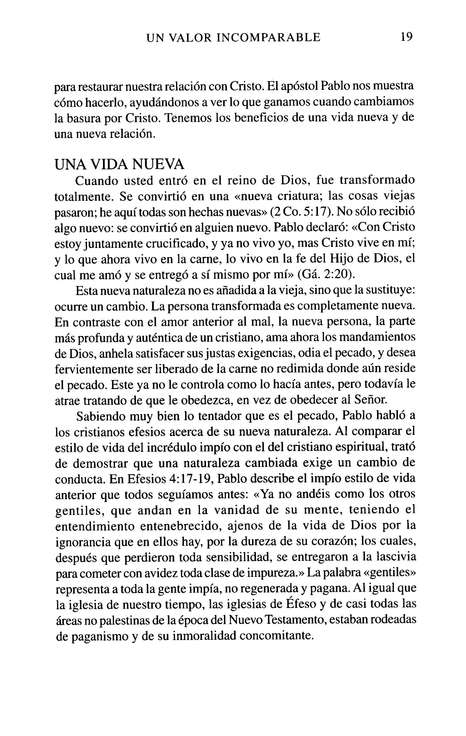 UN VALOR INCOMPARABLE 19

para restaurar nuestra relación con Cristo. El apóstol Pablo nos muestra cómo hacerlo, ayudándonos a ver lo que ganamos cuando cambiamos la basura por Cristo. Tenemos los beneficios de una vida nueva y de una nueva relación.

UNA VIDA NUEVA

Cuando usted entró en el reino de Dios, fue transformado totalmente. Se convirtió en una «nueva criatura; las cosas viejas pasaron; he aquí todas son hechas nuevas» (2 Co. 5:17). No sólo recibió algo nuevo: se convirtió en alguien nuevo. Pablo declaró: «Con Cristo estoy juntamente crucificado, y ya no vivo yo, mas Cristo vive en mí; y lo que ahora vivo en la carne, lo vivo en la fe del Hijo de Dios, el cual me amó y se entregó a sí mismo por mí» (Gá. 2:20).

Esta nueva naturaleza no es añadida a la vieja, sino que la sustituye: ocurre un cambio. La persona transformada es completamente nueva. En contraste con el amor anterior al mal, la nueva persona, la parte más profunda y auténtica de un cristiano, ama ahora los mandamientos de Dios, anhela satisfacer sus justas exigencias, odia el pecado, y desea fervientemente ser liberado de la carne no redimida donde aún reside el pecado. Este ya no le controla como lo hacía antes, pero todavía le atrae tratando de que le obedezca, en vez de obedecer al Señor.

Sabiendo muy bien lo tentador que es el pecado, Pablo habló a los cristianos efesios acerca de su nueva naturaleza. Al comparar el estilo de vida del incrédulo impío con el del cristiano espiritual, trató de demostrar que una naturaleza cambiada exige un cambio de conducta. En Efesios 4:17-19, Pablo describe el impío estilo de vida anterior que todos seguíamos antes: «Ya no andéis como los otros gentiles, que andan en la vanidad de su mente, teniendo el entendimiento entenebrecido, ajenos de la vida de Dios por la ignorancia que en ellos hay, por la dureza de su corazón; los cuales, después que perdieron toda sensibilidad, se entregaron a la lascivia para cometer con avidez toda clase de impureza.» La palabra «gentiles» representa a toda la gente impía, no regenerada y pagana. Al igual que la iglesia de nuestro tiempo, las iglesias de Éfeso y de casi todas las áreas no palestinas de la época del Nuevo Testamento, estaban rodeadas de paganismo y de su inmoralidad concomitante.